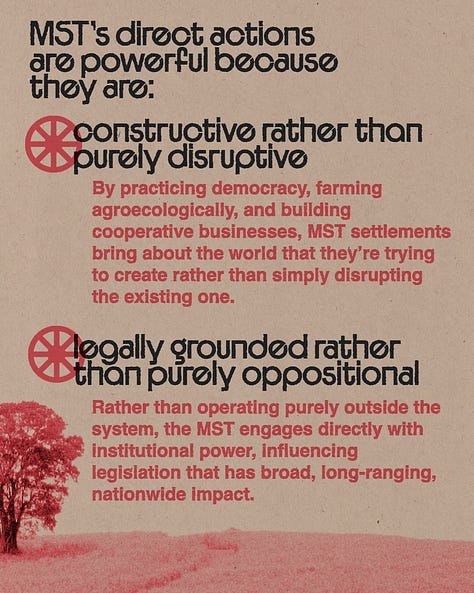 MST's direct actions are powerful because they are:

constructive rather than purely disruptive

By practicing democracy, farming agroecologically, and building cooperative businesses, MST settlements bring about the world that they're trying to create rather than simply disrupting the existing one.

legally grounded rather than purely oppositional

Rather than operating purely outside the system, the MST engages directly with institutional power, influencing legislation that has broad, long-ranging, nationwide impact.